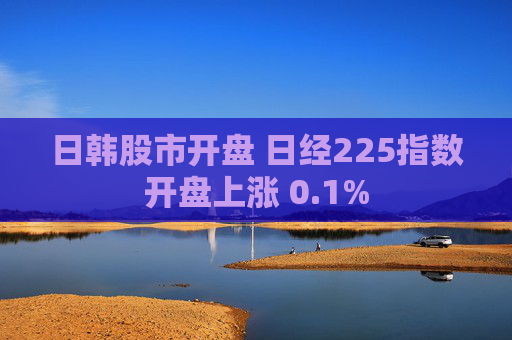 日韩股市开盘 日经225指数开盘上涨 0.1%